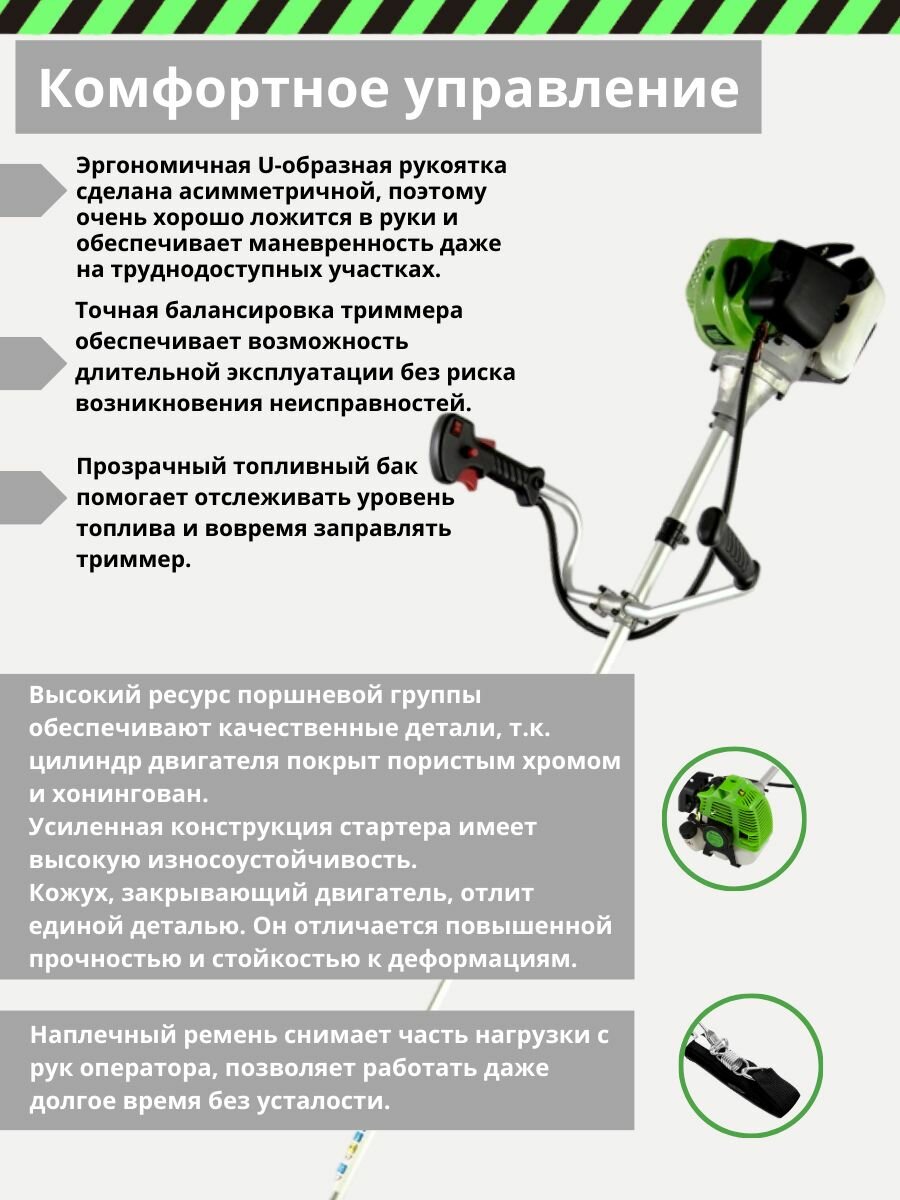 Комфортное управление

Эргономичная U-образная рукоятка сделана асимметричной, поэтому очень хорошо ложится в руки и обеспечивает маневренность даже на труднодоступных участках.

Точная балансировка триммера обеспечивает возможность длительной эксплуатации без риска возникновения неисправностей.

Прозрачный топливный бак помогает отслеживать уровень топлива и вовремя заправлять триммер.

Высокий ресурс поршневой группы обеспечивают качественные детали, т.к. цилиндр двигателя покрыт пористым хромом и хонингован.
Усиленная конструкция стартера имеет высокую износоустойчивость.
Кожух, закрывающий двигатель, отлит единой деталью. Он отличается повышенной прочностью и стойкостью к деформациям.

Наплечный ремень снимает часть нагрузки с рук оператора, позволяет работать даже долгое время без усталости.